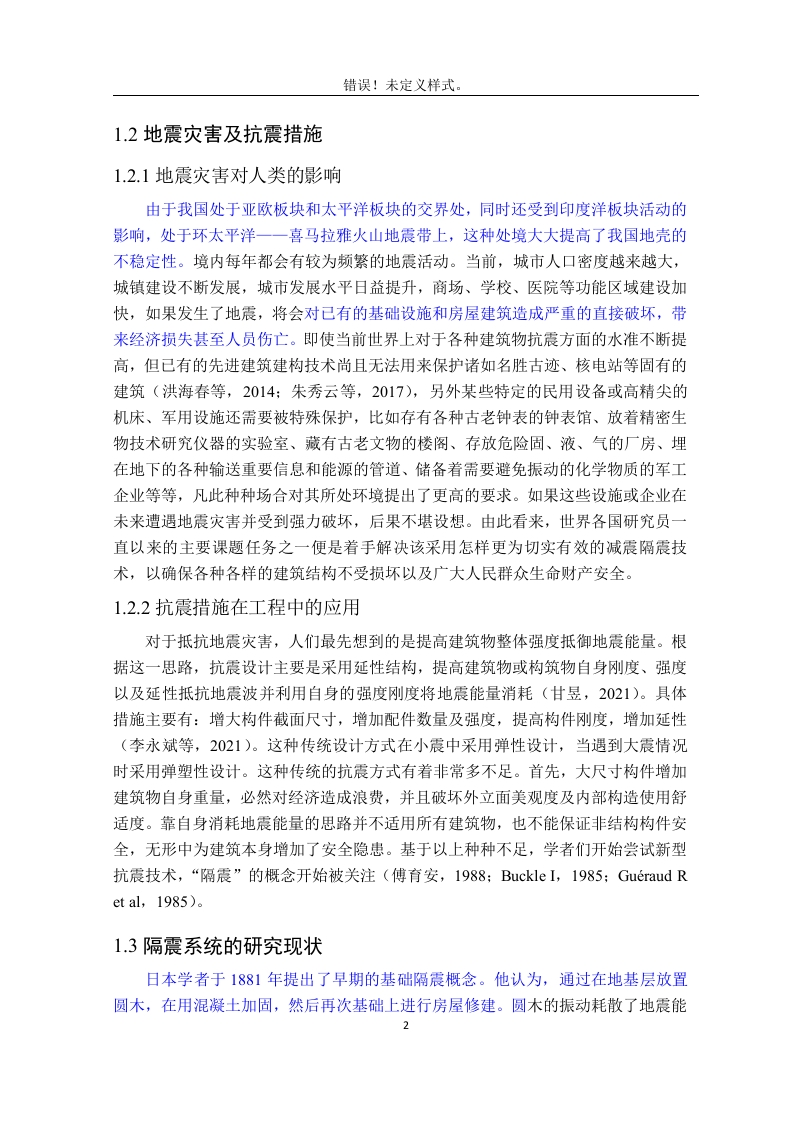 错误！未定义样式。

1.2 地震灾害及抗震措施

1.2.1 地震灾害对人类的影响

由于我国处于亚欧板块和太平洋板块的交界处，同时还受到印度洋板块活动的影响，处于环太平洋——喜马拉雅火山地震带上，这种处境大大提高了我国地壳的不稳定性。境内每年都会有较为频繁的地震活动。当前，城市人口密度越来越大，城镇建设不断发展，城市发展水平日益提升，商场、学校、医院等功能区域建设加快，如果发生了地震，将会对已有的基础设施和房屋建筑造成严重的直接破坏，带来经济损失甚至人员伤亡。即使当前世界上对于各种建筑物抗震方面的水准不断提高，但已有的先进建筑建构技术尚且无法用来保护诸如名胜古迹、核电站等固有的建筑（洪海春等，2014；朱秀云等，2017），另外某些特定的民用设备或高精尖的机床、军用设施还需要被特殊保护，比如存有各种古老钟表的钟表馆、放着精密生物技术研究仪器的实验室、藏有古老文物的楼阁、存放危险固、液、气的厂房、埋在地下的各种输送重要信息和能源的管道、储备着需要避免振动的化学物质的军工企业等等，凡此种种场合对其所处环境提出了更高的要求。如果这些设施或企业在未来遭遇地震灾害并受到强力破坏，后果不堪设想。由此看来，世界各国研究员一直以来的主要课题任务之一便是着手解决该采用怎样更为切实有效的减震隔震技术，以确保各种各样的建筑结构不受损坏以及广大人民群众生命财产安全。

1.2.2 抗震措施在工程中的应用

对于抵抗地震灾害，人们最先想到的是提高建筑物整体强度抵御地震能量。根据这一思路，抗震设计主要是采用延性结构，提高建筑物或构筑物自身刚度、强度以及延性抵抗地震波并利用自身的强度刚度将地震能量消耗（甘昱，2021）。具体措施主要有：增大构件截面尺寸，增加配件数量及强度，提高构件刚度，增加延性（李永斌等，2021）。这种传统设计方式在小震中采用弹性设计，当遇到大震情况时采用弹塑性设计。这种传统的抗震方式有着非常多不足。首先，大尺寸构件增加建筑物自身重量，必然对经济造成浪费，并且破坏外立面美观度及内部构造使用舒适度。靠自身消耗地震能量的思路并不适用所有建筑物，也不能保证非结构构件安全，无形中为建筑本身增加了安全隐患。基于以上种种不足，学者们开始尝试新型抗震技术，“隔震”的概念开始被关注（傅育安，1988；Buckle I，1985；Guéraud R et al，1985）。

1.3 隔震系统的研究现状

日本学者于 1881 年提出了早期的基础隔震概念。他认为，通过在地基层放置圆木，在用混凝土加固，然后再次基础上进行房屋修建。圆木的振动耗散了地震能

2